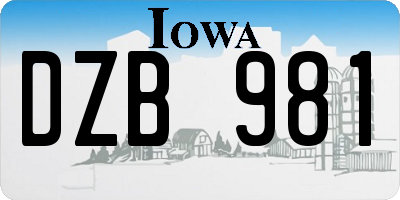 IOWA

DZB 981